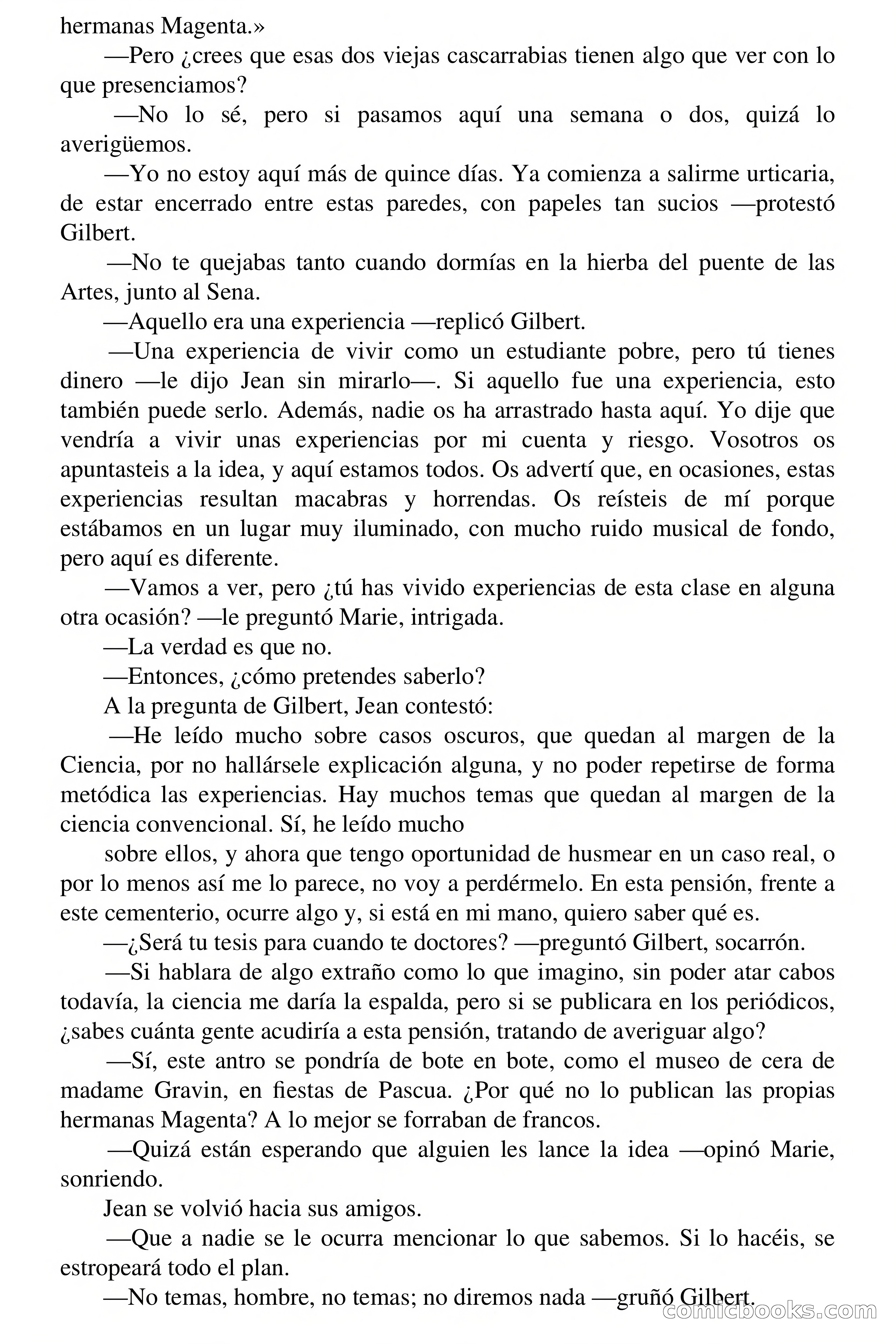 hermanas Magenta.»

—Pero ¿crees que esas dos viejas cascarrabias tienen algo que ver con lo que presenciamos?

—No lo sé, pero si pasamos aquí una semana o dos, quizá lo averigüemos.

—Yo no estoy aquí más de quince días. Ya comienza a salirme urticaria, de estar encerrado entre estas paredes, con papeles tan sucios —protestó Gilbert.

—No te quejabas tanto cuando dormías en la hierba del puente de las Artes, junto al Sena.

—Aquello era una experiencia —replicó Gilbert.

—Una experiencia de vivir como un estudiante pobre, pero tú tienes dinero —le dijo Jean sin mirarlo—. Si aquello fue una experiencia, esto también puede serlo. Además, nadie os ha arrastrado hasta aquí. Yo dije que vendría a vivir unas experiencias por mi cuenta y riesgo. Vosotros os apuntasteis a la idea, y aquí estamos todos. Os advertí que, en ocasiones, estas experiencias resultan macabras y horrendas. Os reísteis de mí porque estábamos en un lugar muy iluminado, con mucho ruido musical de fondo, pero aquí es diferente.

—Vamos a ver, pero ¿tú has vivido experiencias de esta clase en alguna otra ocasión? —le preguntó Marie, intrigada.

—La verdad es que no.

—Entonces, ¿cómo pretendes saberlo?

A la pregunta de Gilbert, Jean contestó:

—He leído mucho sobre casos oscuros, que quedan al margen de la Ciencia, por no hallársele explicación alguna, y no poder repetirse de forma metódica las experiencias. Hay muchos temas que quedan al margen de la ciencia convencional. Sí, he leído mucho

sobre ellos, y ahora que tengo oportunidad de husmear en un caso real, o por lo menos así me lo parece, no voy a perdérmelo. En esta pensión, frente a este cementerio, ocurre algo y, si está en mi mano, quiero saber qué es.

—¿Será tu tesis para cuando te doctores? —preguntó Gilbert, socarrón.

—Si hablara de algo extraño como lo que imagino, sin poder atar cabos todavía, la ciencia me daría la espalda, pero si se publicara en los periódicos, ¿sabes cuánta gente acudiría a esta pensión, tratando de averiguar algo?

—Sí, este antro se pondría de bote en bote, como el museo de cera de madame Gravin, en fiestas de Pascua. ¿Por qué no lo publican las propias hermanas Magenta? A lo mejor se forraban de francos.

—Quizá están esperando que alguien les lance la idea —opinó Marie, sonriendo.

Jean se volvió hacia sus amigos.

—Que a nadie se le ocurra mencionar lo que sabemos. Si lo hacéis, se estropeará todo el plan.

—No temas, hombre, no temas; no diremos nada —gruñó Gilbert.

comicbooks.com